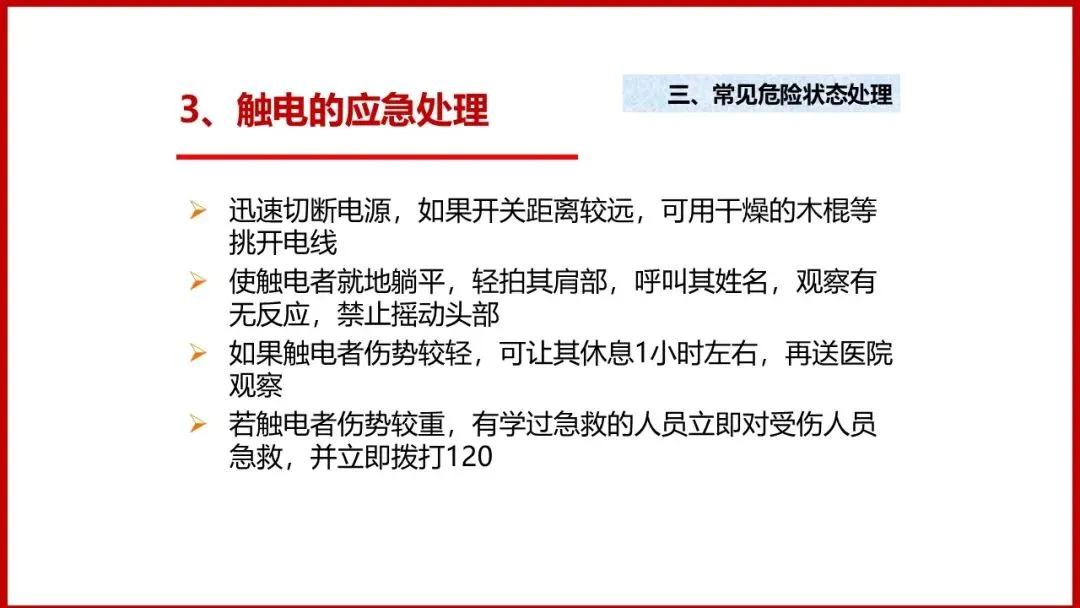 3、触电的应急处理

三、常见危险状态处理

➢ 迅速切断电源，如果开关距离较远，可用干燥的木棍等挑开电线
➢ 使触电者就地躺平，轻拍其肩部，呼叫其姓名，观察有无反应，禁止摇动头部
➢ 如果触电者伤势较轻，可让其休息1小时左右，再送医院观察
➢ 若触电者伤势较重，有学过急救的人员立即对受伤人员急救，并立即拨打120